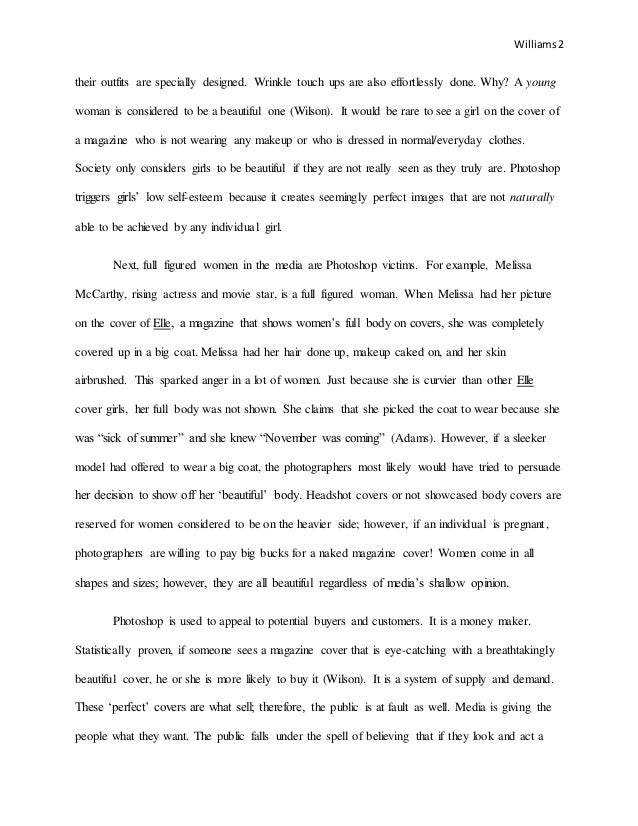 Williams 2

their outfits are specially designed. Wrinkle touch ups are also effortlessly done. Why? A young woman is considered to be a beautiful one (Wilson). It would be rare to see a girl on the cover of a magazine who is not wearing any makeup or who is dressed in normal/everyday clothes. Society only considers girls to be beautiful if they are not really seen as they truly are. Photoshop triggers girls' low self-esteem because it creates seemingly perfect images that are not naturally able to be achieved by any individual girl.

Next, full figured women in the media are Photoshop victims. For example, Melissa McCarthy, rising actress and movie star, is a full figured woman. When Melissa had her picture on the cover of Elle, a magazine that shows women's full body on covers, she was completely covered up in a big coat. Melissa had her hair done up, makeup caked on, and her skin airbrushed. This sparked anger in a lot of women. Just because she is curvier than other Elle cover girls, her full body was not shown. She claims that she picked the coat to wear because she was "sick of summer" and she knew "November was coming" (Adams). However, if a sleeker model had offered to wear a big coat, the photographers most likely would have tried to persuade her decision to show off her 'beautiful' body. Headshot covers or not showcased body covers are reserved for women considered to be on the heavier side; however, if an individual is pregnant, photographers are willing to pay big bucks for a naked magazine cover! Women come in all shapes and sizes; however, they are all beautiful regardless of media's shallow opinion.

Photoshop is used to appeal to potential buyers and customers. It is a money maker. Statistically proven, if someone sees a magazine cover that is eye-catching with a breathtakingly beautiful cover, he or she is more likely to buy it (Wilson). It is a system of supply and demand. These 'perfect' covers are what sell; therefore, the public is at fault as well. Media is giving the people what they want. The public falls under the spell of believing that if they look and act a